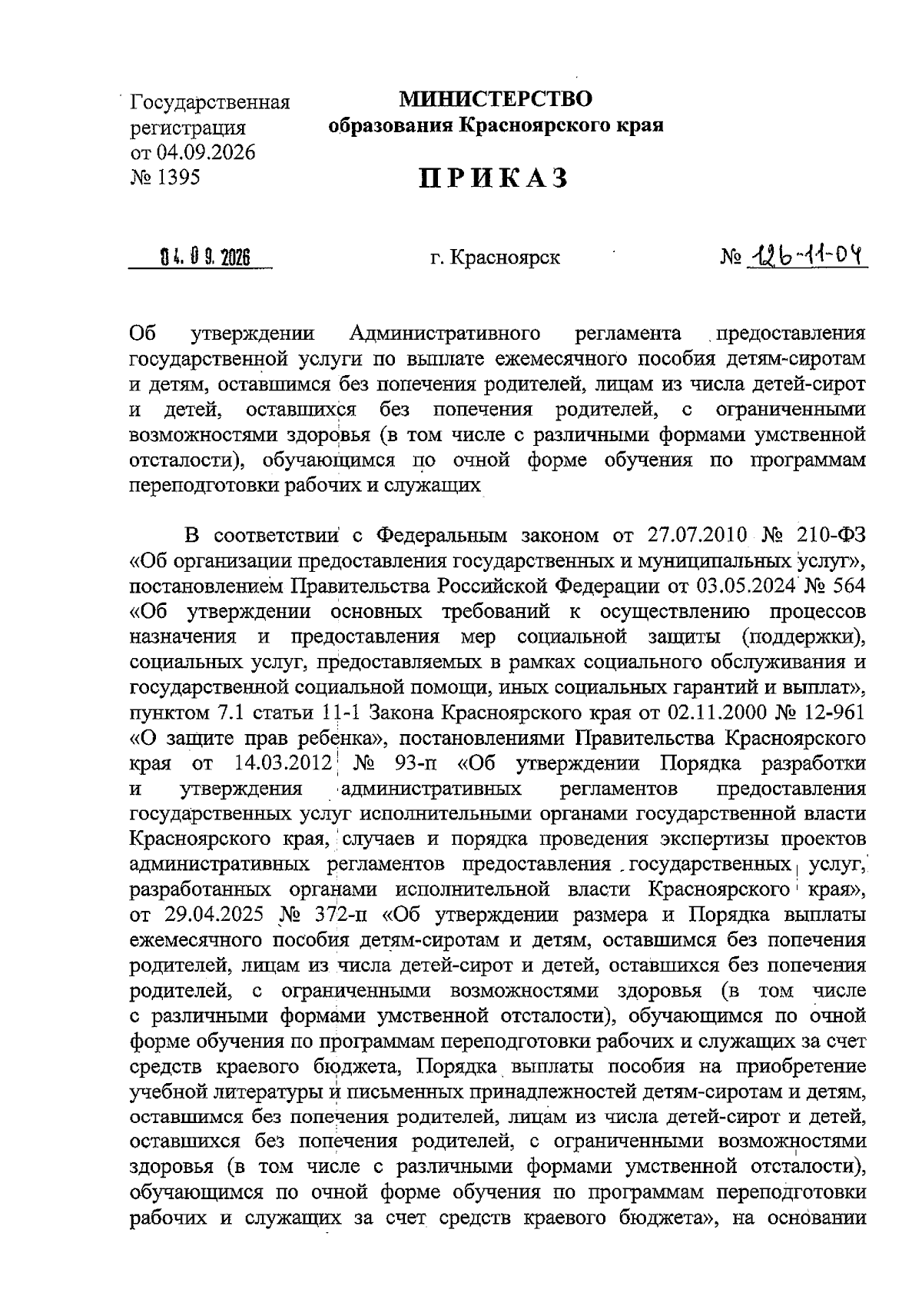 Государственная регистрация от 04.09.2026 № 1395

МИНИСТЕРСТВО
образования Красноярского края

ПРИКАЗ

04.09.2026 г. Красноярск № 126-11-04

Об утверждении Административного регламента предоставления государственной услуги по выплате ежемесячного пособия детям-сиротам и детям, оставшимся без попечения родителей, лицам из числа детей-сирот и детей, оставшихся без попечения родителей, с ограниченными возможностями здоровья (в том числе с различными формами умственной отсталости), обучающимся по очной форме обучения по программам переподготовки рабочих и служащих

В соответствии с Федеральным законом от 27.07.2010 № 210-ФЗ «Об организации предоставления государственных и муниципальных услуг», постановлением Правительства Российской Федерации от 03.05.2024 № 564 «Об утверждении основных требований к осуществлению процессов назначения и предоставления мер социальной защиты (поддержки), социальных услуг, предоставляемых в рамках социального обслуживания и государственной социальной помощи, иных социальных гарантий и выплат», пунктом 7.1 статьи 11-1 Закона Красноярского края от 02.11.2000 № 12-961 «О защите прав ребенка», постановлениями Правительства Красноярского края от 14.03.2012 № 93-п «Об утверждении Порядка разработки и утверждения административных регламентов предоставления государственных услуг исполнительными органами государственной власти Красноярского края, случаев и порядка проведения экспертизы проектов административных регламентов предоставления государственных услуг, разработанных органами исполнительной власти Красноярского края», от 29.04.2025 № 372-п «Об утверждении размера и Порядка выплаты ежемесячного пособия детям-сиротам и детям, оставшимся без попечения родителей, лицам из числа детей-сирот и детей, оставшихся без попечения родителей, с ограниченными возможностями здоровья (в том числе с различными формами умственной отсталости), обучающимся по очной форме обучения по программам переподготовки рабочих и служащих за счет средств краевого бюджета, Порядка выплаты пособия на приобретение учебной литературы и письменных принадлежностей детям-сиротам и детям, оставшимся без попечения родителей, лицам из числа детей-сирот и детей, оставшихся без попечения родителей, с ограниченными возможностями здоровья (в том числе с различными формами умственной отсталости), обучающимся по очной форме обучения по программам переподготовки рабочих и служащих за счет средств краевого бюджета», на основании